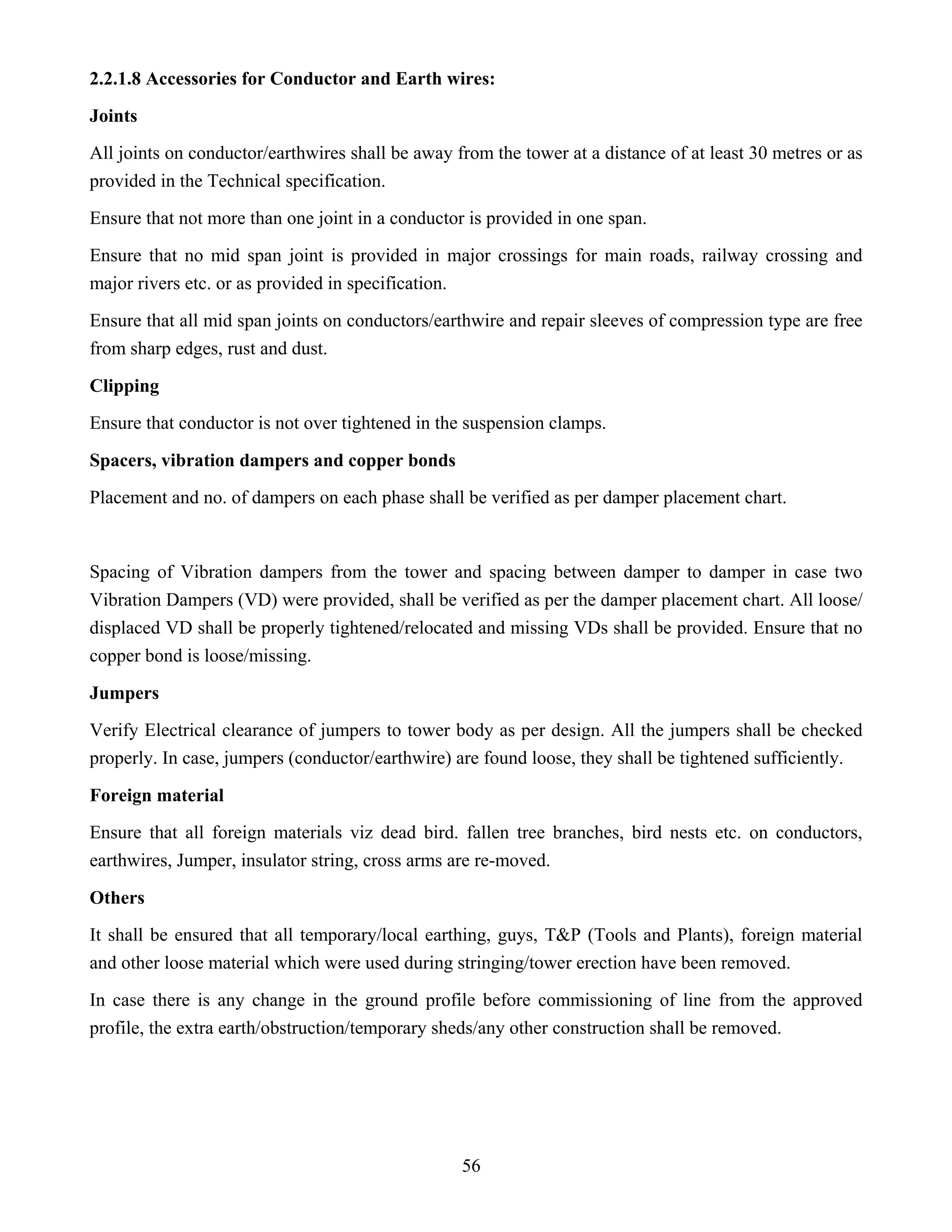 2.2.1.8 Accessories for Conductor and Earth wires:

Joints

All joints on conductor/earthwires shall be away from the tower at a distance of at least 30 metres or as provided in the Technical specification.

Ensure that not more than one joint in a conductor is provided in one span.

Ensure that no mid span joint is provided in major crossings for main roads, railway crossing and major rivers etc. or as provided in specification.

Ensure that all mid span joints on conductors/earthwire and repair sleeves of compression type are free from sharp edges, rust and dust.

Clipping

Ensure that conductor is not over tightened in the suspension clamps.

Spacers, vibration dampers and copper bonds

Placement and no. of dampers on each phase shall be verified as per damper placement chart.

Spacing of Vibration dampers from the tower and spacing between damper to damper in case two Vibration Dampers (VD) were provided, shall be verified as per the damper placement chart. All loose/ displaced VD shall be properly tightened/relocated and missing VDs shall be provided. Ensure that no copper bond is loose/missing.

Jumpers

Verify Electrical clearance of jumpers to tower body as per design. All the jumpers shall be checked properly. In case, jumpers (conductor/earthwire) are found loose, they shall be tightened sufficiently.

Foreign material

Ensure that all foreign materials viz dead bird. fallen tree branches, bird nests etc. on conductors, earthwires, Jumper, insulator string, cross arms are re-moved.

Others

It shall be ensured that all temporary/local earthing, guys, T&P (Tools and Plants), foreign material and other loose material which were used during stringing/tower erection have been removed.

In case there is any change in the ground profile before commissioning of line from the approved profile, the extra earth/obstruction/temporary sheds/any other construction shall be removed.

56